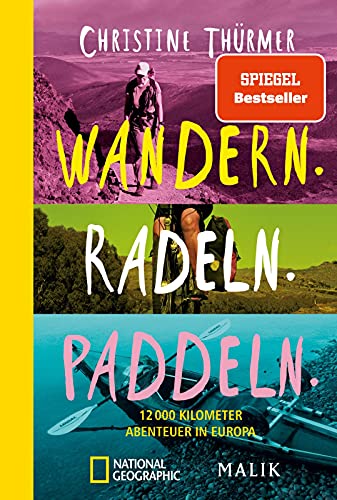 CHRISTINE THÜRMER

SPIEGEL
Bestseller

WANDERN.
RADELN.
PADDELN.

12 000 KILOMETER
ABENTEUER IN EUROPA

NATIONAL GEOGRAPHIC

MALIK